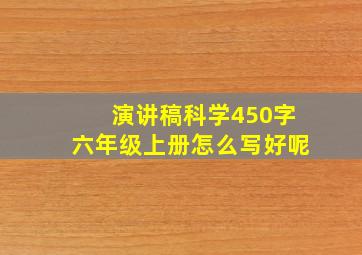 演讲稿科学450字
六年级上册怎么写好呢